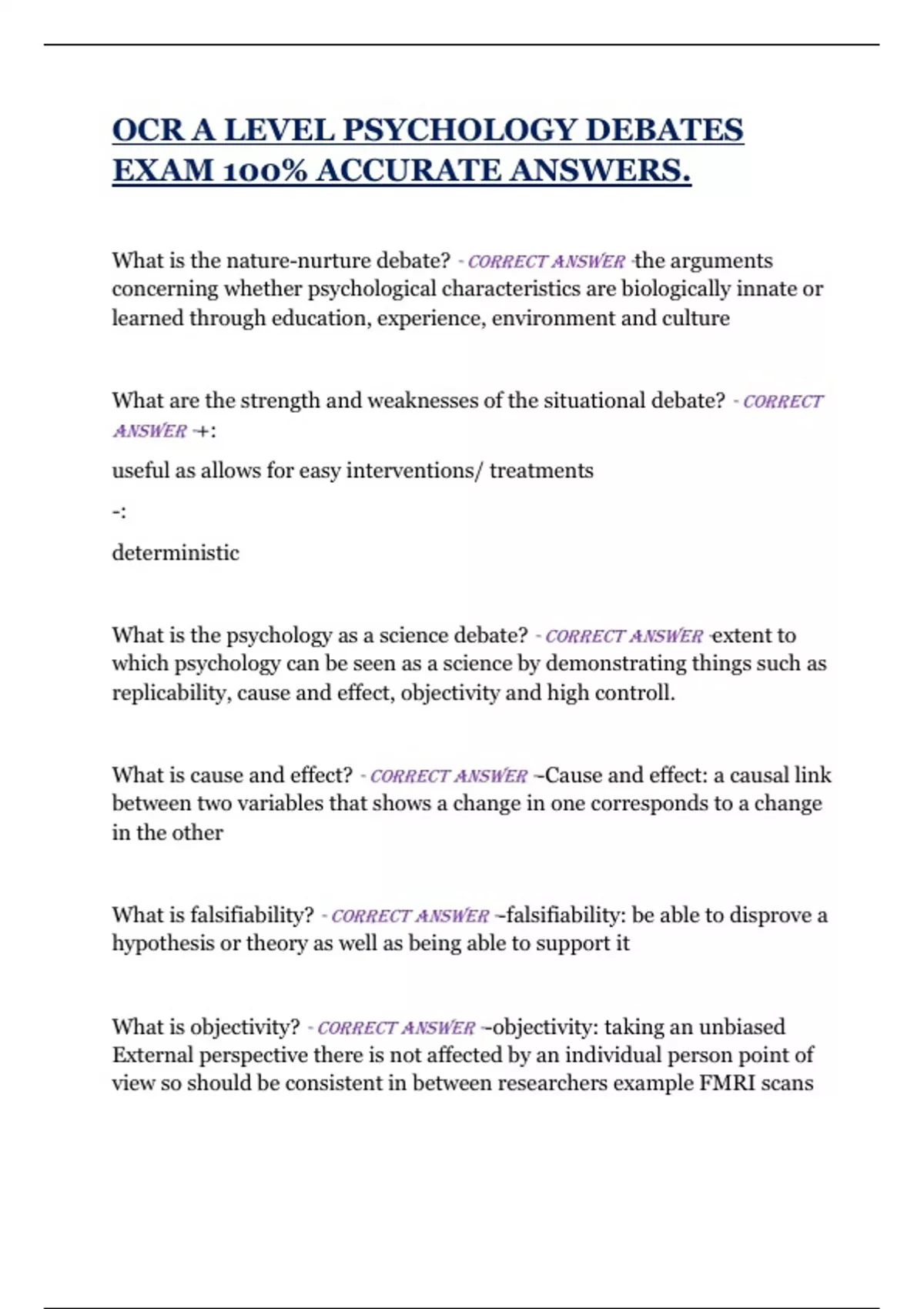 OCR A LEVEL PSYCHOLOGY DEBATES EXAM 100% ACCURATE ANSWERS.

What is the nature-nurture debate? - CORRECT ANSWER -the arguments concerning whether psychological characteristics are biologically innate or learned through education, experience, environment and culture

What are the strength and weaknesses of the situational debate? - CORRECT ANSWER -+:

useful as allows for easy interventions/ treatments

-:

deterministic

What is the psychology as a science debate? - CORRECT ANSWER -extent to which psychology can be seen as a science by demonstrating things such as replicability, cause and effect, objectivity and high controll.

What is cause and effect? - CORRECT ANSWER --Cause and effect: a causal link between two variables that shows a change in one corresponds to a change in the other

What is falsifiability? - CORRECT ANSWER --falsifiability: be able to disprove a hypothesis or theory as well as being able to support it

What is objectivity? - CORRECT ANSWER --objectivity: taking an unbiased External perspective there is not affected by an individual person point of view so should be consistent in between researchers example FMRI scans